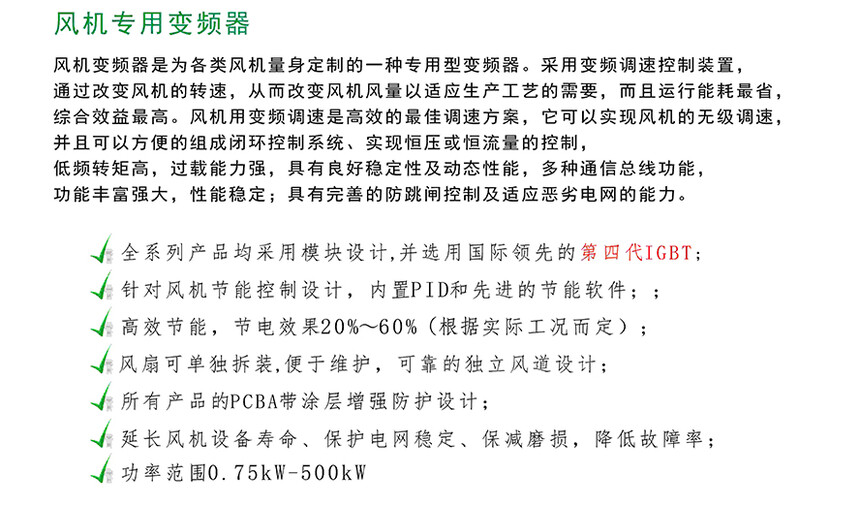 风机专用变频器

风机变频器是为各类风机量身定制的一种专用型变频器。采用变频调速控制装置，通过改变风机的转速，从而改变风机风量以适应生产工艺的需要，而且运行能耗最省，综合效益最高。风机用变频调速是高效的最佳调速方案，它可以实现风机的无级调速，并且可以方便的组成闭环控制系统、实现恒压或恒流量的控制，低频转矩高，过载能力强，具有良好稳定性及动态性能，多种通信总线功能，功能丰富强大，性能稳定；具有完善的防跳闸控制及适应恶劣电网的能力。

全系列产品均采用模块设计,并选用国际领先的第四代IGBT；

针对风机节能控制设计，内置PID和先进的节能软件；；

高效节能，节电效果20%～60%（根据实际工况而定）；

风扇可单独拆装,便于维护，可靠的独立风道设计；

所有产品的PCBA带涂层增强防护设计；

延长风机设备寿命、保护电网稳定、保减磨损，降低故障率；

功率范围0.75kW-500kW